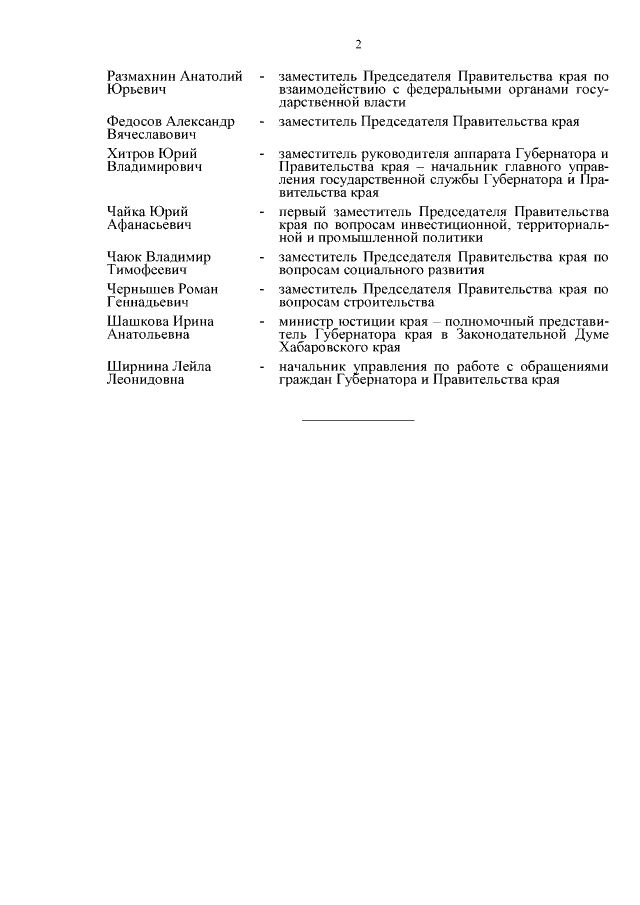 2

| | | |
|---|---|---|
| Размахнин Анатолий Юрьевич | - | заместитель Председателя Правительства края по взаимодействию с федеральными органами государственной власти |
| Федосов Александр Вячеславович | - | заместитель Председателя Правительства края |
| Хитров Юрий Владимирович | - | заместитель руководителя аппарата Губернатора и Правительства края – начальник главного управления государственной службы Губернатора и Правительства края |
| Чайка Юрий Афанасьевич | - | первый заместитель Председателя Правительства края по вопросам инвестиционной, территориальной и промышленной политики |
| Чаюк Владимир Тимофеевич | - | заместитель Председателя Правительства края по вопросам социального развития |
| Чернышев Роман Геннадьевич | - | заместитель Председателя Правительства края по вопросам строительства |
| Шашкова Ирина Анатольевна | - | министр юстиции края – полномочный представитель Губернатора края в Законодательной Думе Хабаровского края |
| Ширнина Лейла Леонидовна | - | начальник управления по работе с обращениями граждан Губернатора и Правительства края |